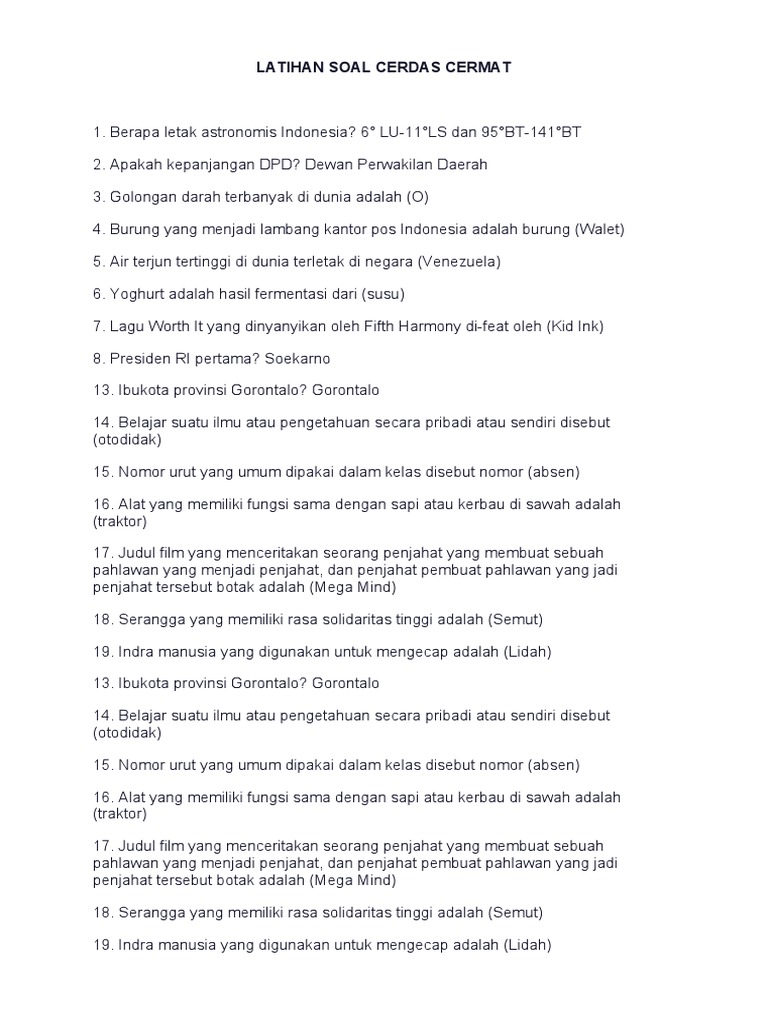 LATIHAN SOAL CERDAS CERMAT

1. Berapa letak astronomis Indonesia? 6° LU-11°LS dan 95°BT-141°BT

2. Apakah kepanjangan DPD? Dewan Perwakilan Daerah

3. Golongan darah terbanyak di dunia adalah (O)

4. Burung yang menjadi lambang kantor pos Indonesia adalah burung (Walet)

5. Air terjun tertinggi di dunia terletak di negara (Venezuela)

6. Yoghurt adalah hasil fermentasi dari (susu)

7. Lagu Worth It yang dinyanyikan oleh Fifth Harmony di-feat oleh (Kid Ink)

8. Presiden RI pertama? Soekarno

13. Ibukota provinsi Gorontalo? Gorontalo

14. Belajar suatu ilmu atau pengetahuan secara pribadi atau sendiri disebut (otodidak)

15. Nomor urut yang umum dipakai dalam kelas disebut nomor (absen)

16. Alat yang memiliki fungsi sama dengan sapi atau kerbau di sawah adalah (traktor)

17. Judul film yang menceritakan seorang penjahat yang membuat sebuah pahlawan yang menjadi penjahat, dan penjahat pembuat pahlawan yang jadi penjahat tersebut botak adalah (Mega Mind)

18. Serangga yang memiliki rasa solidaritas tinggi adalah (Semut)

19. Indra manusia yang digunakan untuk mengecap adalah (Lidah)

13. Ibukota provinsi Gorontalo? Gorontalo

14. Belajar suatu ilmu atau pengetahuan secara pribadi atau sendiri disebut (otodidak)

15. Nomor urut yang umum dipakai dalam kelas disebut nomor (absen)

16. Alat yang memiliki fungsi sama dengan sapi atau kerbau di sawah adalah (traktor)

17. Judul film yang menceritakan seorang penjahat yang membuat sebuah pahlawan yang menjadi penjahat, dan penjahat pembuat pahlawan yang jadi penjahat tersebut botak adalah (Mega Mind)

18. Serangga yang memiliki rasa solidaritas tinggi adalah (Semut)

19. Indra manusia yang digunakan untuk mengecap adalah (Lidah)